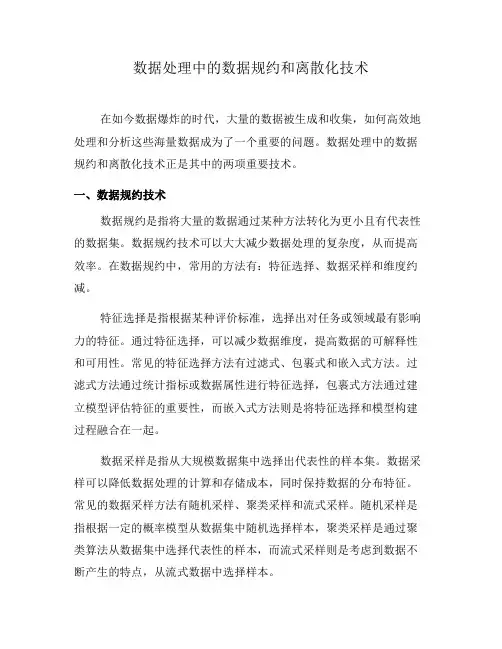 数据处理中的数据规约和离散化技术

在如今数据爆炸的时代，大量的数据被生成和收集，如何高效地处理和分析这些海量数据成为了一个重要的问题。数据处理中的数据规约和离散化技术正是其中的两项重要技术。

一、数据规约技术

数据规约是指将大量的数据通过某种方法转化为更小且有代表性的数据集。数据规约技术可以大大减少数据处理的复杂度，从而提高效率。在数据规约中，常用的方法有：特征选择、数据采样和维度约减。

特征选择是指根据某种评价标准，选择出对任务或领域最有影响力的特征。通过特征选择，可以减少数据维度，提高数据的可解释性和可用性。常见的特征选择方法有过滤式、包裹式和嵌入式方法。过滤式方法通过统计指标或数据属性进行特征选择，包裹式方法通过建立模型评估特征的重要性，而嵌入式方法则是将特征选择和模型构建过程融合在一起。

数据采样是指从大规模数据集中选择出代表性的样本集。数据采样可以降低数据处理的计算和存储成本，同时保持数据的分布特征。常见的数据采样方法有随机采样、聚类采样和流式采样。随机采样是指根据一定的概率模型从数据集中随机选择样本，聚类采样是通过聚类算法从数据集中选择代表性的样本，而流式采样则是考虑到数据不断产生的特点，从流式数据中选择样本。